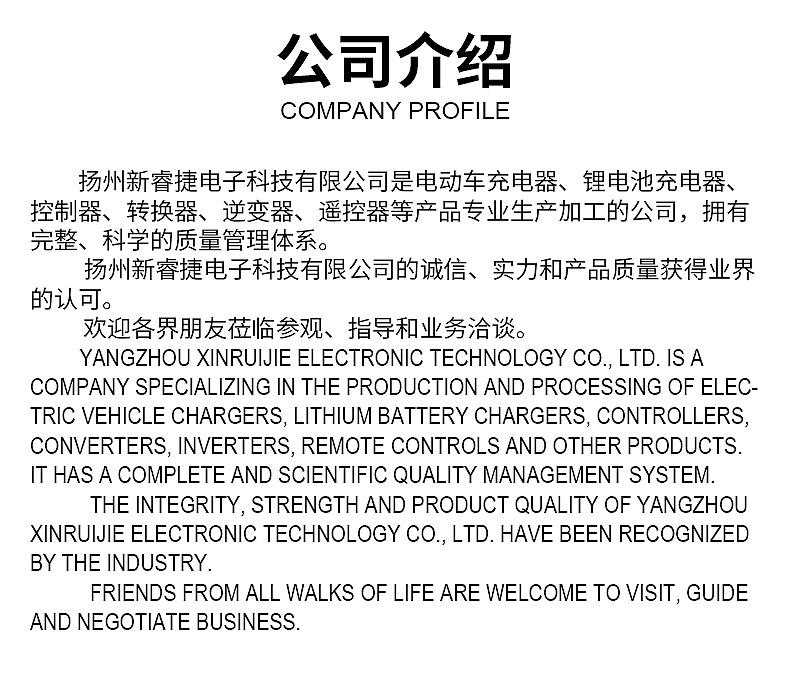 公司介绍
COMPANY PROFILE

扬州新睿捷电子科技有限公司是电动车充电器、锂电池充电器、控制器、转换器、逆变器、遥控器等产品专业生产加工的公司，拥有完整、科学的质量管理体系。

扬州新睿捷电子科技有限公司的诚信、实力和产品质量获得业界的认可。

欢迎各界朋友莅临参观、指导和业务洽谈。

YANGZHOU XINRUIJIE ELECTRONIC TECHNOLOGY CO., LTD. IS A COMPANY SPECIALIZING IN THE PRODUCTION AND PROCESSING OF ELECTRIC VEHICLE CHARGERS, LITHIUM BATTERY CHARGERS, CONTROLLERS, CONVERTERS, INVERTERS, REMOTE CONTROLS AND OTHER PRODUCTS. IT HAS A COMPLETE AND SCIENTIFIC QUALITY MANAGEMENT SYSTEM.

THE INTEGRITY, STRENGTH AND PRODUCT QUALITY OF YANGZHOU XINRUIJIE ELECTRONIC TECHNOLOGY CO., LTD. HAVE BEEN RECOGNIZED BY THE INDUSTRY.

FRIENDS FROM ALL WALKS OF LIFE ARE WELCOME TO VISIT, GUIDE AND NEGOTIATE BUSINESS.